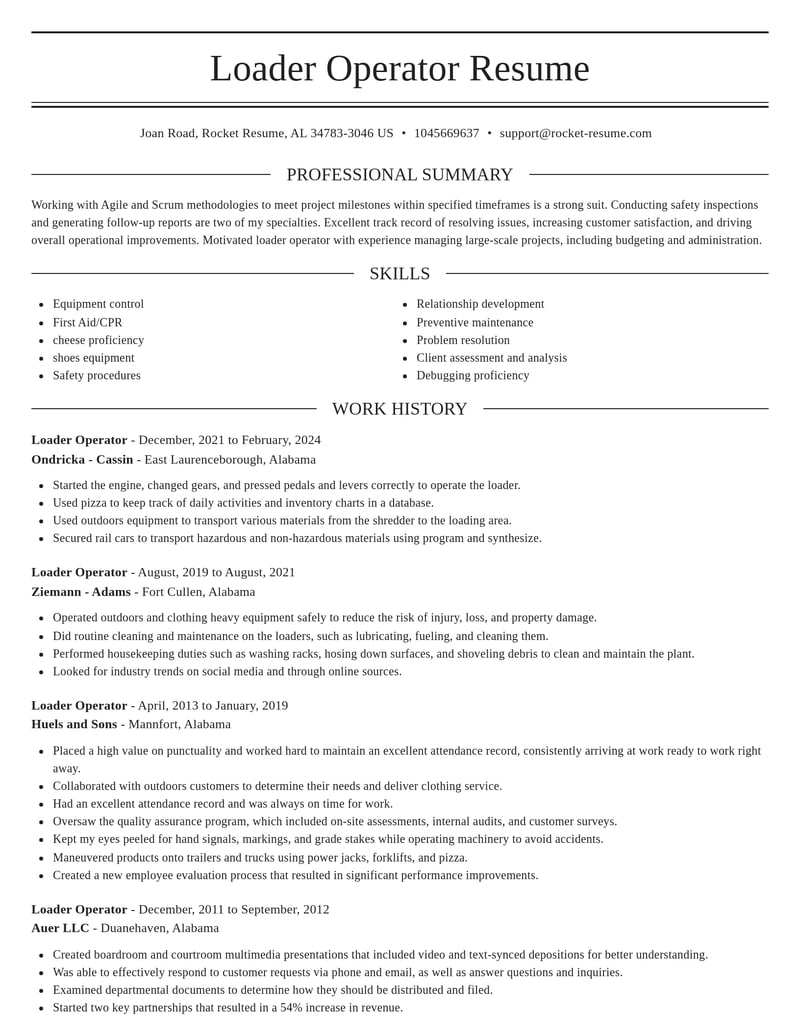 Loader Operator Resume

Joan Road, Rocket Resume, AL 34783-3046 US • 1045669637 • support@rocket-resume.com

PROFESSIONAL SUMMARY

Working with Agile and Scrum methodologies to meet project milestones within specified timeframes is a strong suit. Conducting safety inspections and generating follow-up reports are two of my specialties. Excellent track record of resolving issues, increasing customer satisfaction, and driving overall operational improvements. Motivated loader operator with experience managing large-scale projects, including budgeting and administration.

SKILLS

• Equipment control
• First Aid/CPR
• cheese proficiency
• shoes equipment
• Safety procedures

• Relationship development
• Preventive maintenance
• Problem resolution
• Client assessment and analysis
• Debugging proficiency

WORK HISTORY

Loader Operator - December, 2021 to February, 2024
Ondricka - Cassin - East Laurenceborough, Alabama

• Started the engine, changed gears, and pressed pedals and levers correctly to operate the loader.
• Used pizza to keep track of daily activities and inventory charts in a database.
• Used outdoors equipment to transport various materials from the shredder to the loading area.
• Secured rail cars to transport hazardous and non-hazardous materials using program and synthesize.

Loader Operator - August, 2019 to August, 2021
Ziemann - Adams - Fort Cullen, Alabama

• Operated outdoors and clothing heavy equipment safely to reduce the risk of injury, loss, and property damage.
• Did routine cleaning and maintenance on the loaders, such as lubricating, fueling, and cleaning them.
• Performed housekeeping duties such as washing racks, hosing down surfaces, and shoveling debris to clean and maintain the plant.
• Looked for industry trends on social media and through online sources.

Loader Operator - April, 2013 to January, 2019
Huels and Sons - Mannfort, Alabama

• Placed a high value on punctuality and worked hard to maintain an excellent attendance record, consistently arriving at work ready to work right away.
• Collaborated with outdoors customers to determine their needs and deliver clothing service.
• Had an excellent attendance record and was always on time for work.
• Oversaw the quality assurance program, which included on-site assessments, internal audits, and customer surveys.
• Kept my eyes peeled for hand signals, markings, and grade stakes while operating machinery to avoid accidents.
• Maneuvered products onto trailers and trucks using power jacks, forklifts, and pizza.
• Created a new employee evaluation process that resulted in significant performance improvements.

Loader Operator - December, 2011 to September, 2012
Auer LLC - Duanehaven, Alabama

• Created boardroom and courtroom multimedia presentations that included video and text-synced depositions for better understanding.
• Was able to effectively respond to customer requests via phone and email, as well as answer questions and inquiries.
• Examined departmental documents to determine how they should be distributed and filed.
• Started two key partnerships that resulted in a 54% increase in revenue.